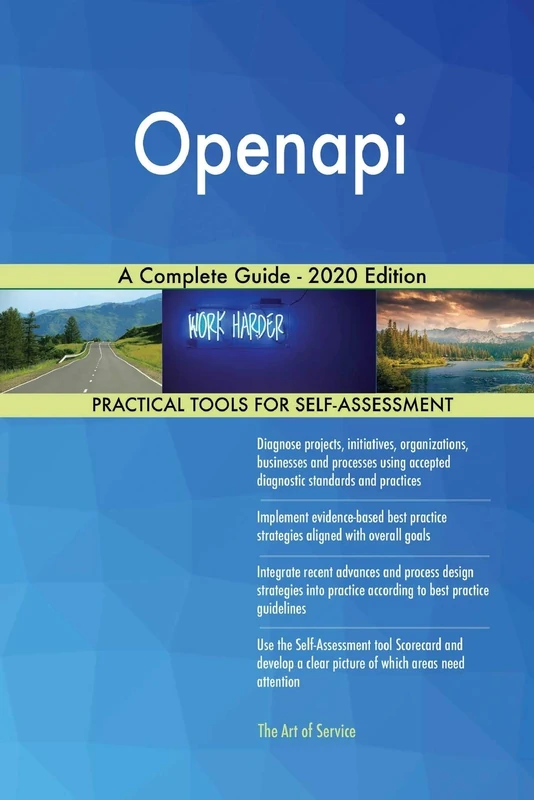 Openapi

A Complete Guide - 2020 Edition

WORK HARDER

PRACTICAL TOOLS FOR SELF-ASSESSMENT

Diagnose projects, initiatives, organizations, businesses and processes using accepted diagnostic standards and practices

Implement evidence-based best practice strategies aligned with overall goals

Integrate recent advances and process design strategies into practice according to best practice guidelines

Use the Self-Assessment tool Scorecard and develop a clear picture of which areas need attention

The Art of Service